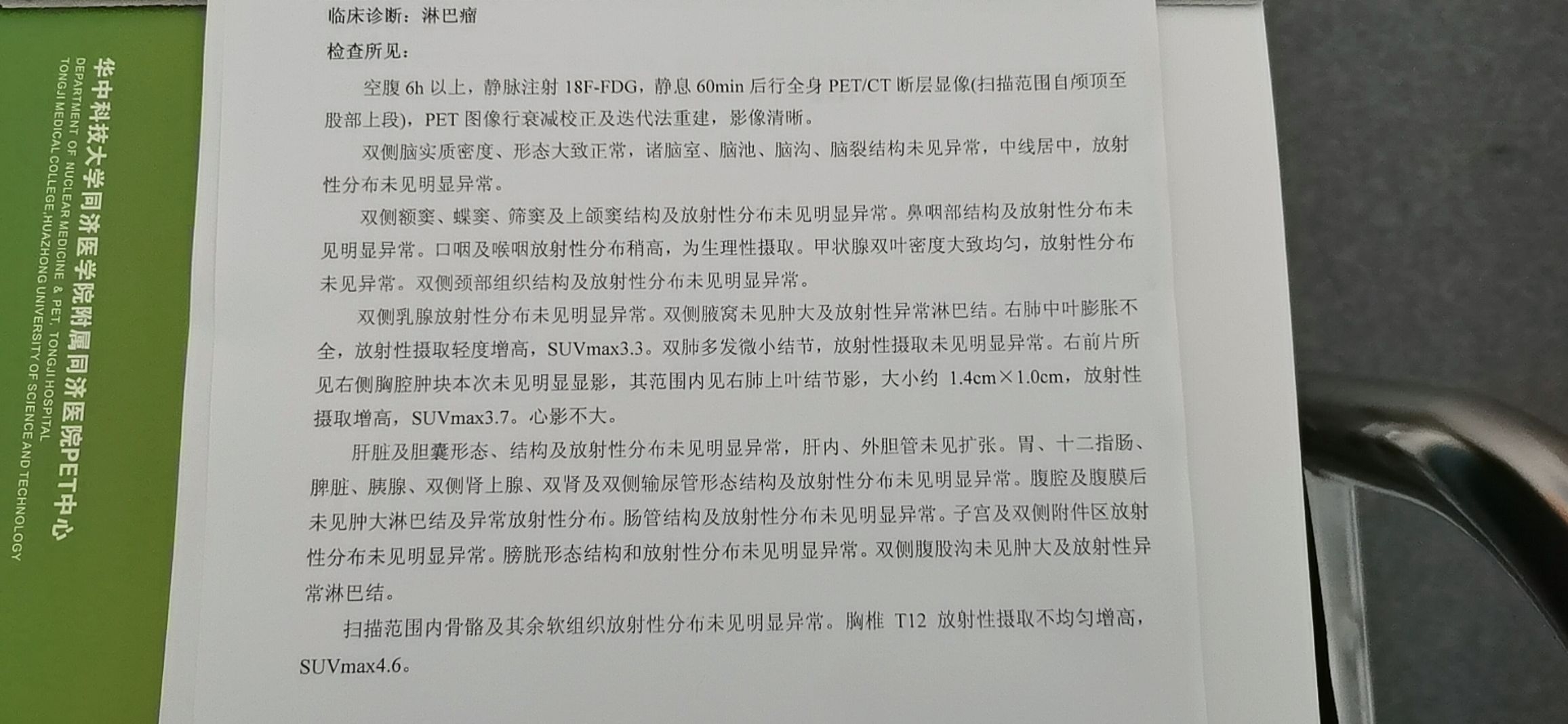 华中科技大学同济医学院附属同济医院PET中心
DEPARTMENT OF NUCLEAR MEDICINE & PET, TONGJI HOSPITAL
TONGJI MEDICAL COLLEGE,HUAZHONG UNIVERSITY OF SCIENCE AND TECHNOLOGY

临床诊断：淋巴瘤

检查所见：

空腹 6h 以上，静脉注射 18F-FDG，静息 60min 后行全身 PET/CT 断层显像(扫描范围自颅顶至股部上段)，PET 图像行衰减校正及迭代法重建，影像清晰。

双侧脑实质密度、形态大致正常，诸脑室、脑池、脑沟、脑裂结构未见异常，中线居中，放射性分布未见明显异常。

双侧额窦、蝶窦、筛窦及上颌窦结构及放射性分布未见明显异常。鼻咽部结构及放射性分布未见明显异常。口咽及喉咽放射性分布稍高，为生理性摄取。甲状腺双叶密度大致均匀，放射性分布未见异常。双侧颈部组织结构及放射性分布未见明显异常。

双侧乳腺放射性分布未见明显异常。双侧腋窝未见肿大及放射性异常淋巴结。右肺中叶膨胀不全，放射性摄取轻度增高，SUVmax3.3。双肺多发微小结节，放射性摄取未见明显异常。右前片所见右侧胸腔肿块本次未见明显显影，其范围内见右肺上叶结节影，大小约 1.4cm×1.0cm，放射性摄取增高，SUVmax3.7。心影不大。

肝脏及胆囊形态、结构及放射性分布未见明显异常，肝内、外胆管未见扩张。胃、十二指肠、脾脏、胰腺、双侧肾上腺、双肾及双侧输尿管形态结构及放射性分布未见明显异常。腹腔及腹膜后未见肿大淋巴结及异常放射性分布。肠管结构及放射性分布未见明显异常。子宫及双侧附件区放射性分布未见明显异常。膀胱形态结构和放射性分布未见明显异常。双侧腹股沟未见肿大及放射性异常淋巴结。

扫描范围内骨骼及其余软组织放射性分布未见明显异常。胸椎 T12 放射性摄取不均匀增高，SUVmax4.6。